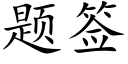 题签